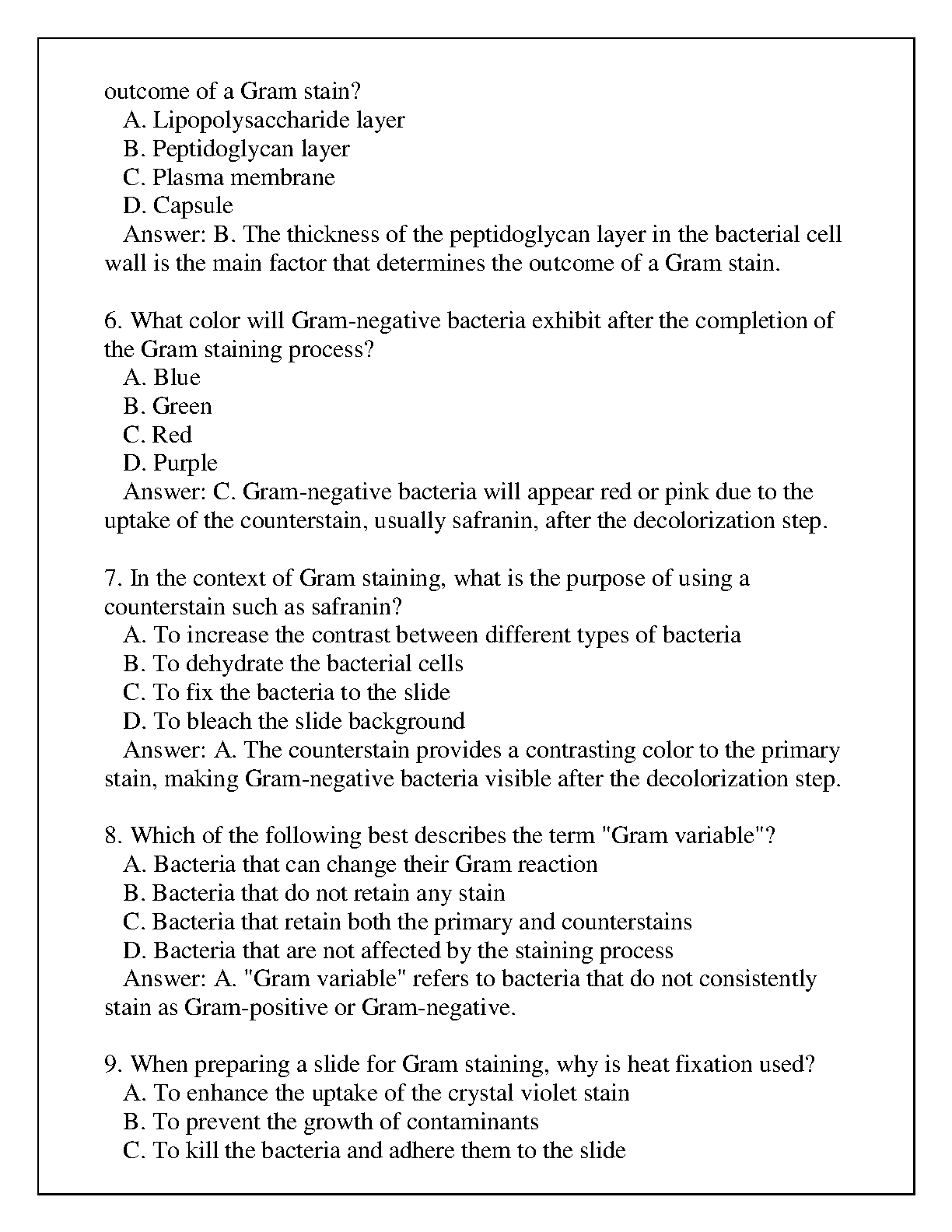 outcome of a Gram stain?
A. Lipopolysaccharide layer
B. Peptidoglycan layer
C. Plasma membrane
D. Capsule
Answer: B. The thickness of the peptidoglycan layer in the bacterial cell wall is the main factor that determines the outcome of a Gram stain.

6. What color will Gram-negative bacteria exhibit after the completion of the Gram staining process?
A. Blue
B. Green
C. Red
D. Purple
Answer: C. Gram-negative bacteria will appear red or pink due to the uptake of the counterstain, usually safranin, after the decolorization step.

7. In the context of Gram staining, what is the purpose of using a counterstain such as safranin?
A. To increase the contrast between different types of bacteria
B. To dehydrate the bacterial cells
C. To fix the bacteria to the slide
D. To bleach the slide background
Answer: A. The counterstain provides a contrasting color to the primary stain, making Gram-negative bacteria visible after the decolorization step.

8. Which of the following best describes the term "Gram variable"?
A. Bacteria that can change their Gram reaction
B. Bacteria that do not retain any stain
C. Bacteria that retain both the primary and counterstains
D. Bacteria that are not affected by the staining process
Answer: A. "Gram variable" refers to bacteria that do not consistently stain as Gram-positive or Gram-negative.

9. When preparing a slide for Gram staining, why is heat fixation used?
A. To enhance the uptake of the crystal violet stain
B. To prevent the growth of contaminants
C. To kill the bacteria and adhere them to the slide